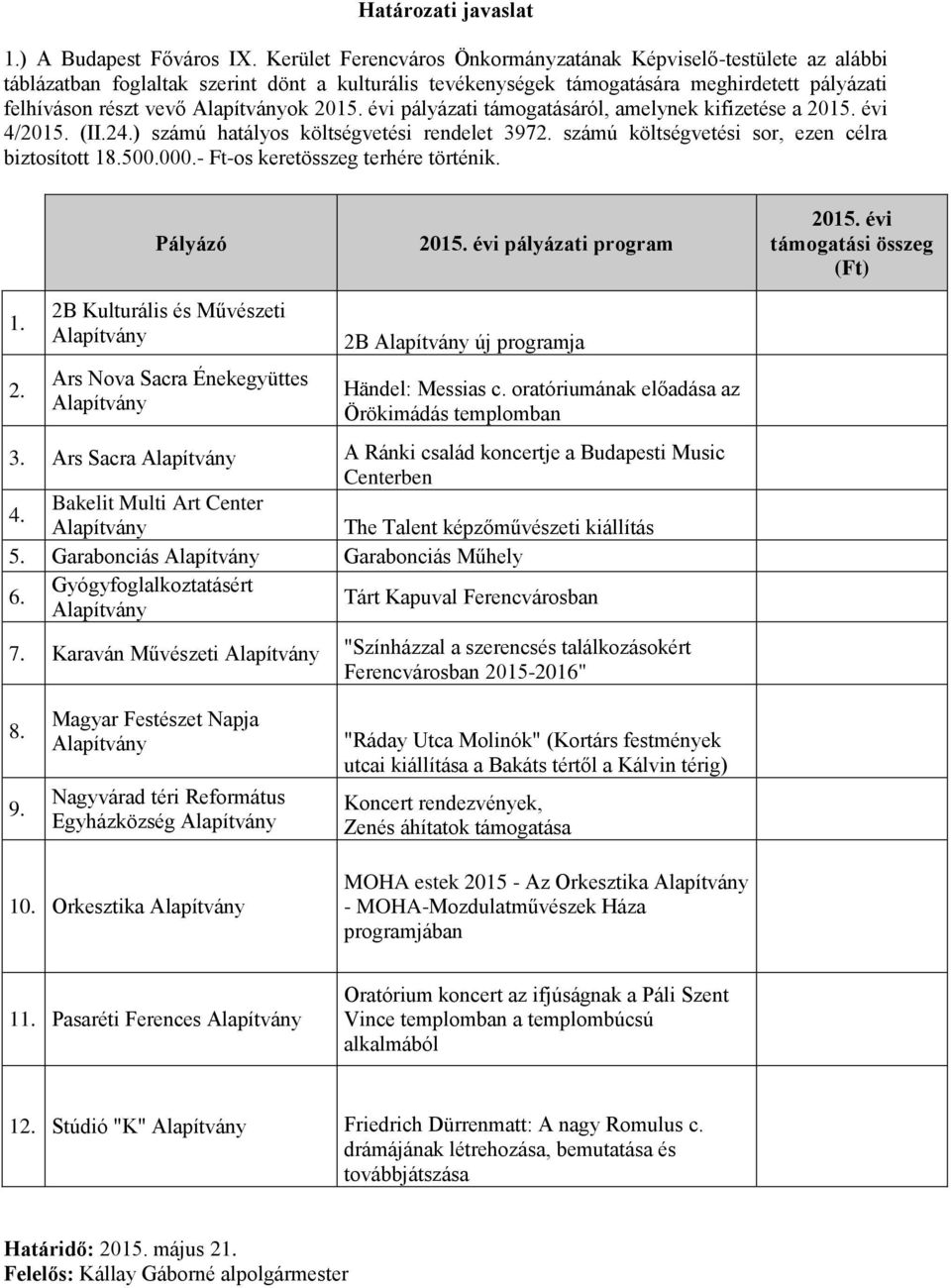 Határozati javaslat

1.) A Budapest Főváros IX. Kerület Ferencváros Önkormányzatának Képviselő-testülete az alábbi táblázatban foglaltak szerint dönt a kulturális tevékenységek támogatására meghirdetett pályázati felhíváson részt vevő Alapítványok 2015. évi pályázati támogatásáról, amelynek kifizetése a 2015. évi 4/2015. (II.24.) számú hatályos költségvetési rendelet 3972. számú költségvetési sor, ezen célra biztosított 18.500.000.- Ft-os keretösszeg terhére történik.

| | Pályázó | 2015. évi pályázati program | 2015. évi támogatási összeg (Ft) |
|---|---|---|---|
| 1. | 2B Kulturális és Művészeti Alapítvány | 2B Alapítvány új programja | |
| 2. | Ars Nova Sacra Énekegyüttes Alapítvány | Händel: Messias c. oratóriumának előadása az Örökimádás templomban | |
| 3. | Ars Sacra Alapítvány | A Ránki család koncertje a Budapesti Music Centerben | |
| 4. | Bakelit Multi Art Center Alapítvány | The Talent képzőművészeti kiállítás | |
| 5. | Garabonciás Alapítvány | Garabonciás Műhely | |
| 6. | Gyógyfoglalkoztatásért Alapítvány | Tárt Kapuval Ferencvárosban | |
| 7. | Karaván Művészeti Alapítvány | "Színházzal a szerencsés találkozásokért Ferencvárosban 2015-2016" | |
| 8. | Magyar Festészet Napja Alapítvány | "Ráday Utca Molinók" (Kortárs festmények utcai kiállítása a Bakáts tértől a Kálvin térig) | |
| 9. | Nagyvárad téri Református Egyházközség Alapítvány | Koncert rendezvények, Zenés áhítatok támogatása | |
| 10. | Orkesztika Alapítvány | MOHA estek 2015 - Az Orkesztika Alapítvány - MOHA-Mozdulatművészek Háza programjában | |
| 11. | Pasaréti Ferences Alapítvány | Oratórium koncert az ifjúságnak a Páli Szent Vince templomban a templombúcsú alkalmából | |
| 12. | Stúdió "K" Alapítvány | Friedrich Dürrenmatt: A nagy Romulus c. drámájának létrehozása, bemutatása és továbbjátszása | |

Határidő: 2015. május 21.
Felelős: Kállay Gáborné alpolgármester